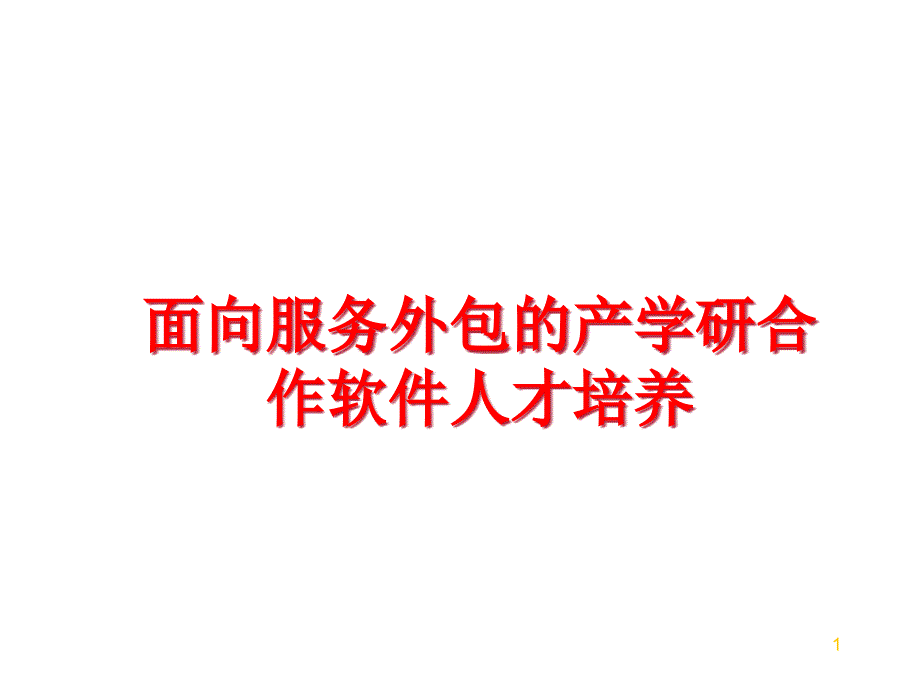 面向服务外包的产学研合作软件人才培养

1